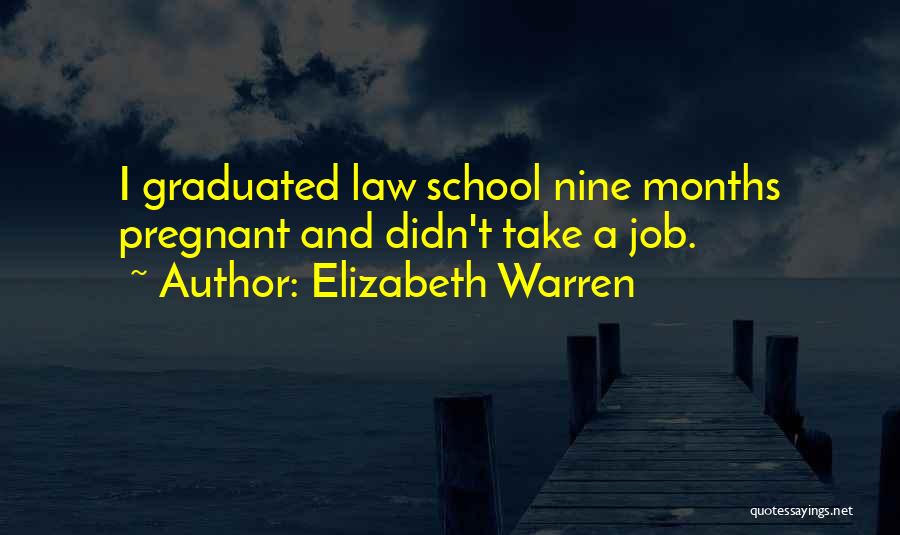 I graduated law school nine months pregnant and didn't take a job.

~ Author: Elizabeth Warren

quotessayings.net